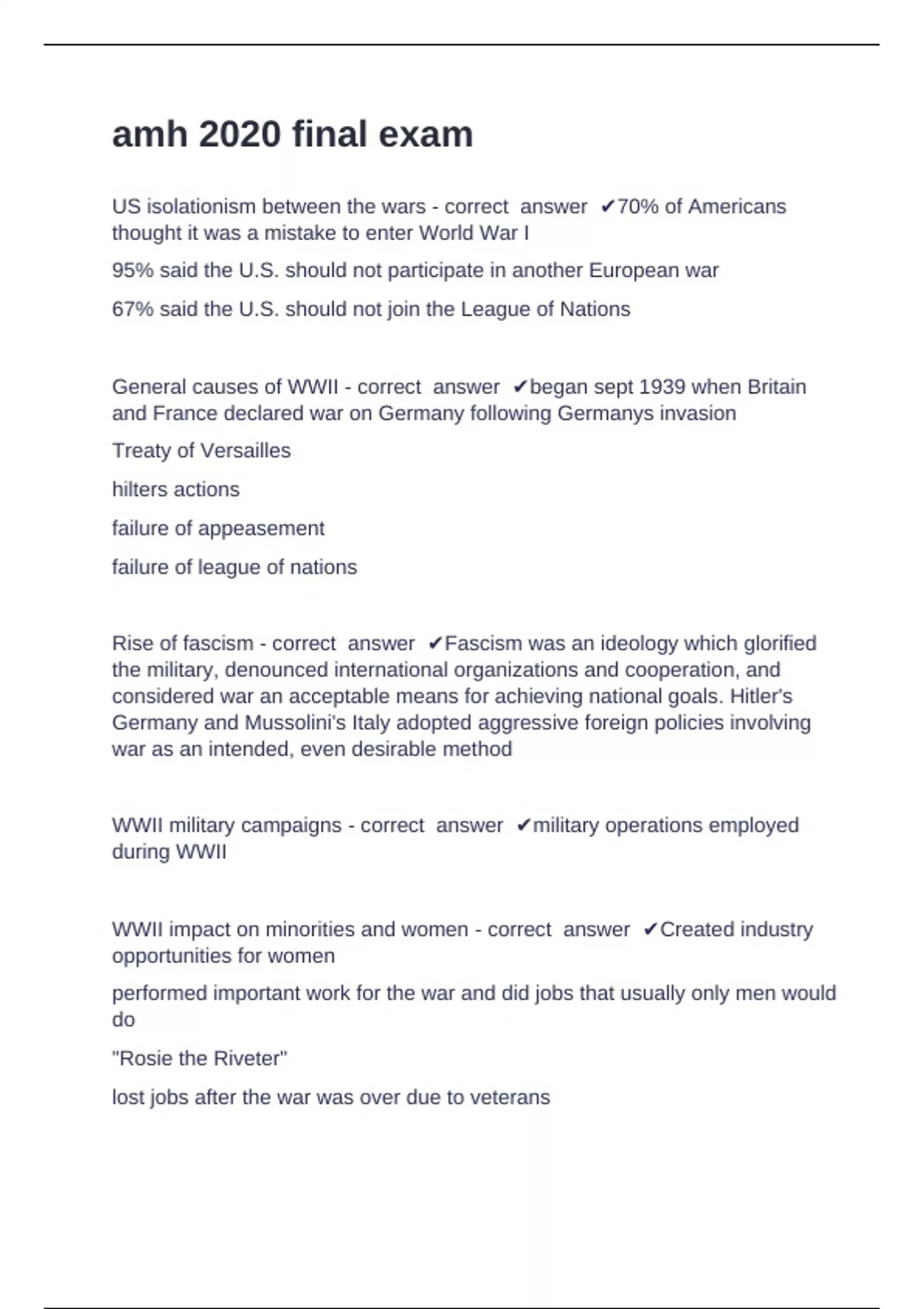 amh 2020 final exam

US isolationism between the wars - correct answer ✔70% of Americans thought it was a mistake to enter World War I

95% said the U.S. should not participate in another European war

67% said the U.S. should not join the League of Nations

General causes of WWII - correct answer ✔began sept 1939 when Britain and France declared war on Germany following Germanys invasion

Treaty of Versailles

hilters actions

failure of appeasement

failure of league of nations

Rise of fascism - correct answer ✔Fascism was an ideology which glorified the military, denounced international organizations and cooperation, and considered war an acceptable means for achieving national goals. Hitler's Germany and Mussolini's Italy adopted aggressive foreign policies involving war as an intended, even desirable method

WWII military campaigns - correct answer ✔military operations employed during WWII

WWII impact on minorities and women - correct answer ✔Created industry opportunities for women

performed important work for the war and did jobs that usually only men would do

"Rosie the Riveter"

lost jobs after the war was over due to veterans